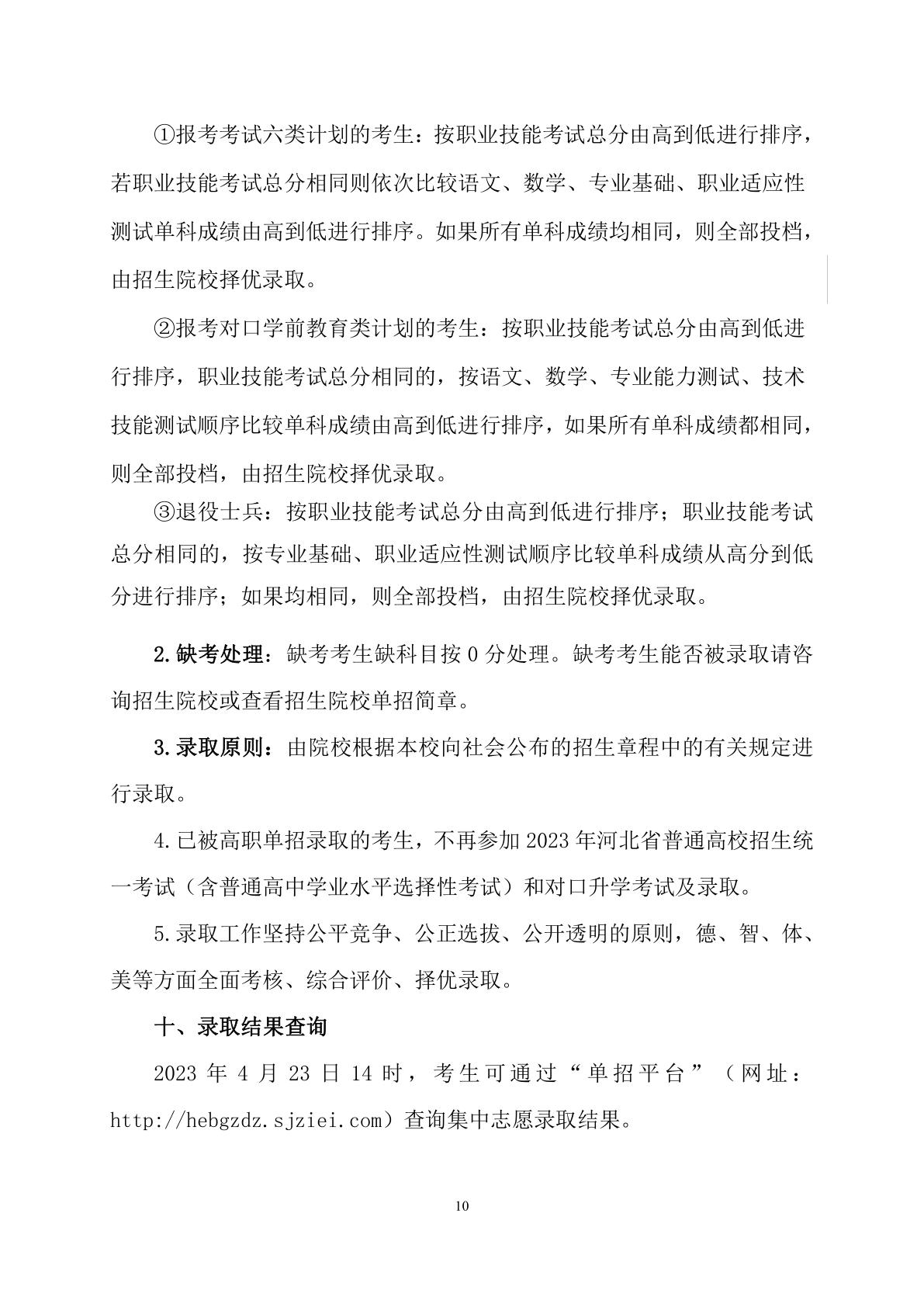 ①报考考试六类计划的考生：按职业技能考试总分由高到低进行排序，若职业技能考试总分相同则依次比较语文、数学、专业基础、职业适应性测试单科成绩由高到低进行排序。如果所有单科成绩均相同，则全部投档，由招生院校择优录取。

②报考对口学前教育类计划的考生：按职业技能考试总分由高到低进行排序，职业技能考试总分相同的，按语文、数学、专业能力测试、技术技能测试顺序比较单科成绩由高到低进行排序，如果所有单科成绩都相同，则全部投档，由招生院校择优录取。

③退役士兵：按职业技能考试总分由高到低进行排序；职业技能考试总分相同的，按专业基础、职业适应性测试顺序比较单科成绩从高分到低分进行排序；如果均相同，则全部投档，由招生院校择优录取。

2.缺考处理：缺考考生缺科目按 0 分处理。缺考考生能否被录取请咨询招生院校或查看招生院校单招简章。

3.录取原则：由院校根据本校向社会公布的招生章程中的有关规定进行录取。

4.已被高职单招录取的考生，不再参加 2023 年河北省普通高校招生统一考试（含普通高中学业水平选择性考试）和对口升学考试及录取。

5.录取工作坚持公平竞争、公正选拔、公开透明的原则，德、智、体、美等方面全面考核、综合评价、择优录取。

十、录取结果查询

2023 年 4 月 23 日 14 时，考生可通过“单招平台”（网址：http://hebgzdz.sjziei.com）查询集中志愿录取结果。

10